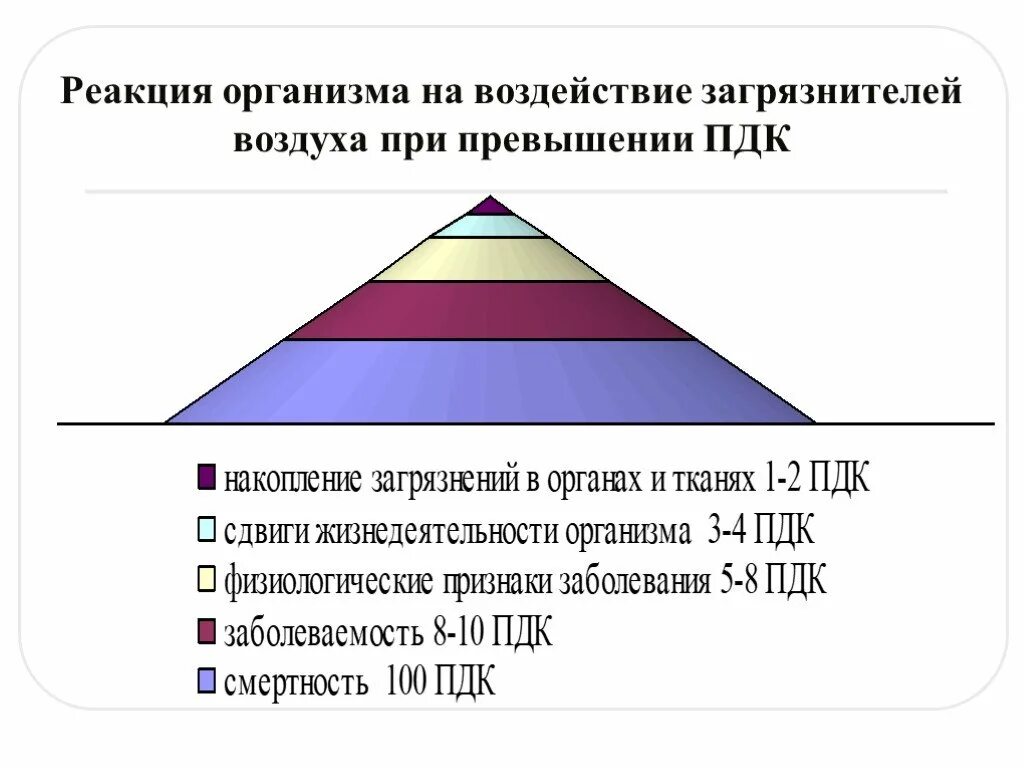 Реакция организма на воздействие загрязнителей воздуха при превышении ПДК

накопление загрязнений в органах и тканях 1-2 ПДК
сдвиги жизнедеятельности организма 3-4 ПДК
физиологические признаки заболевания 5-8 ПДК
заболеваемость 8-10 ПДК
смертность 100 ПДК